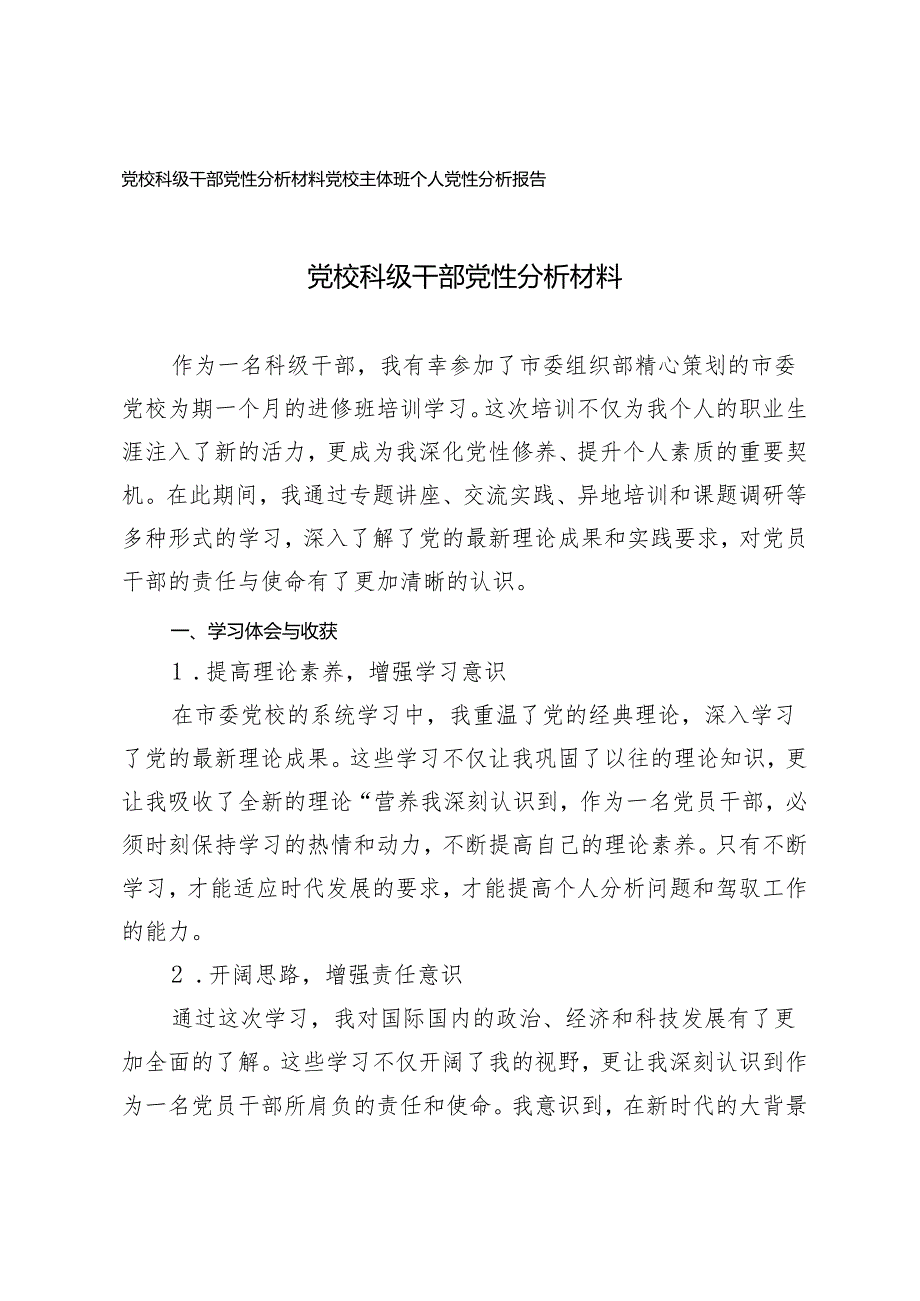 党校科级干部党性分析材料党校主体班个人党性分析报告

党校科级干部党性分析材料

作为一名科级干部，我有幸参加了市委组织部精心策划的市委党校为期一个月的进修班培训学习。这次培训不仅为我个人的职业生涯注入了新的活力，更成为我深化党性修养、提升个人素质的重要契机。在此期间，我通过专题讲座、交流实践、异地培训和课题调研等多种形式的学习，深入了解了党的最新理论成果和实践要求，对党员干部的责任与使命有了更加清晰的认识。

一、学习体会与收获

1．提高理论素养，增强学习意识

在市委党校的系统学习中，我重温了党的经典理论，深入学习了党的最新理论成果。这些学习不仅让我巩固了以往的理论知识，更让我吸收了全新的理论“营养我深刻认识到，作为一名党员干部，必须时刻保持学习的热情和动力，不断提高自己的理论素养。只有不断学习，才能适应时代发展的要求，才能提高个人分析问题和驾驭工作的能力。

2．开阔思路，增强责任意识

通过这次学习，我对国际国内的政治、经济和科技发展有了更加全面的了解。这些学习不仅开阔了我的视野，更让我深刻认识到作为一名党员干部所肩负的责任和使命。我意识到，在新时代的大背景